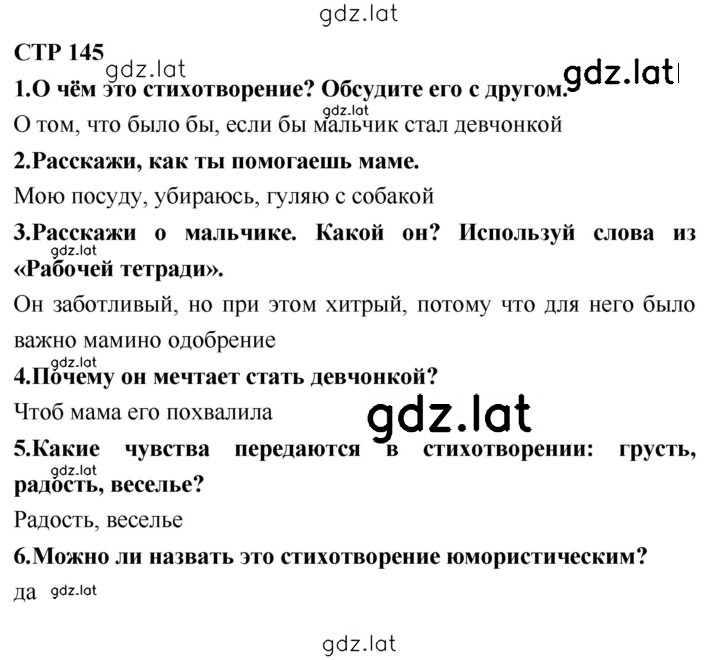 gdz.lat

СТР 145

gdz.lat gdz.lat

1.О чём это стихотворение? Обсудите его с другом.

gdz.lat

О том, что было бы, если бы мальчик стал девчонкой

2.Расскажи, как ты помогаешь маме.

Мою посуду, убираюсь, гуляю с собакой

3.Расскажи о мальчике. Какой он? Используй слова из «Рабочей тетради».

gdz.lat

Он заботливый, но при этом хитрый, потому что для него было важно мамино одобрение

gdz.lat

4.Почему он мечтает стать девчонкой?

Чтоб мама его похвалила

gdz.lat

5.Какие чувства передаются в стихотворении: грусть, радость, веселье?

gdz.lat

Радость, веселье

6.Можно ли назвать это стихотворение юмористическим?

да gdz.lat

gdz.lat